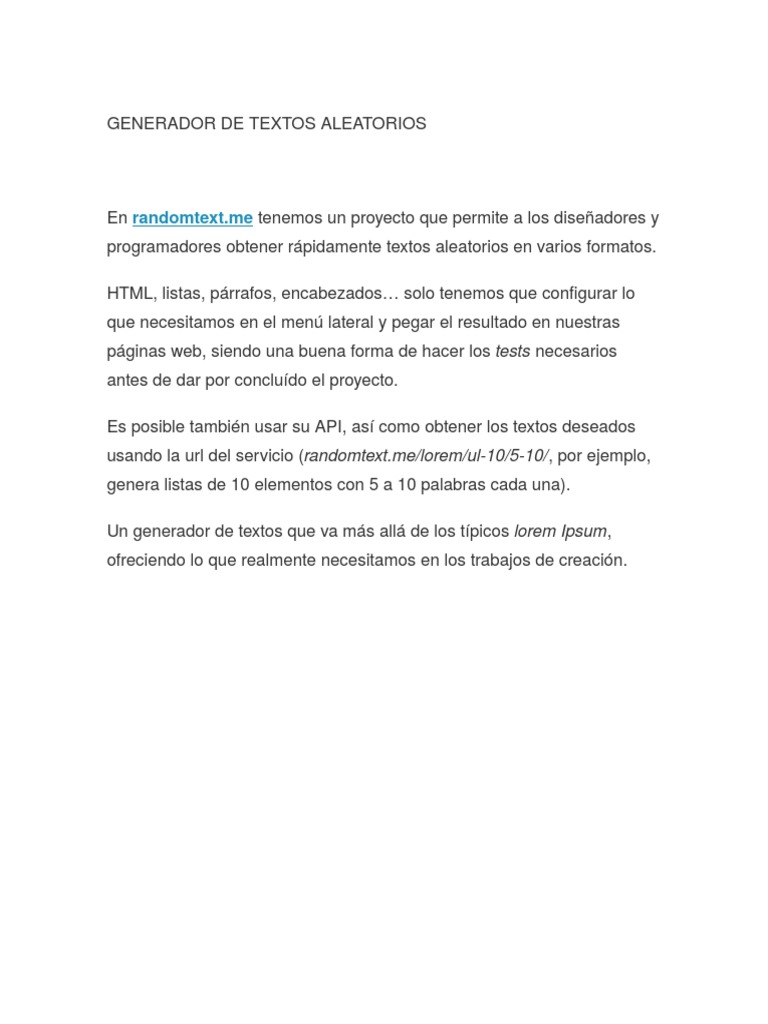 GENERADOR DE TEXTOS ALEATORIOS

En randomtext.me tenemos un proyecto que permite a los diseñadores y programadores obtener rápidamente textos aleatorios en varios formatos.

HTML, listas, párrafos, encabezados… solo tenemos que configurar lo que necesitamos en el menú lateral y pegar el resultado en nuestras páginas web, siendo una buena forma de hacer los tests necesarios antes de dar por concluído el proyecto.

Es posible también usar su API, así como obtener los textos deseados usando la url del servicio (randomtext.me/lorem/ul-10/5-10/, por ejemplo, genera listas de 10 elementos con 5 a 10 palabras cada una).

Un generador de textos que va más allá de los típicos lorem Ipsum, ofreciendo lo que realmente necesitamos en los trabajos de creación.